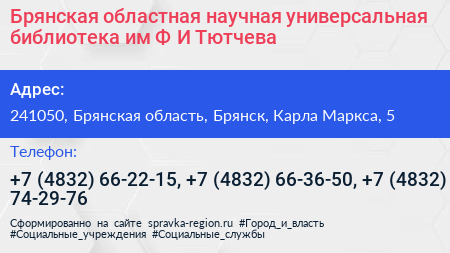 Брянская областная научная универсальная библиотека им Ф И Тютчева

Адрес:

241050, Брянская область, Брянск, Карла Маркса, 5

Телефон:

+7 (4832) 66-22-15, +7 (4832) 66-36-50, +7 (4832) 74-29-76

Сформированно на сайте spravka-region.ru #Город_и_власть #Социальные_учреждения #Социальные_службы